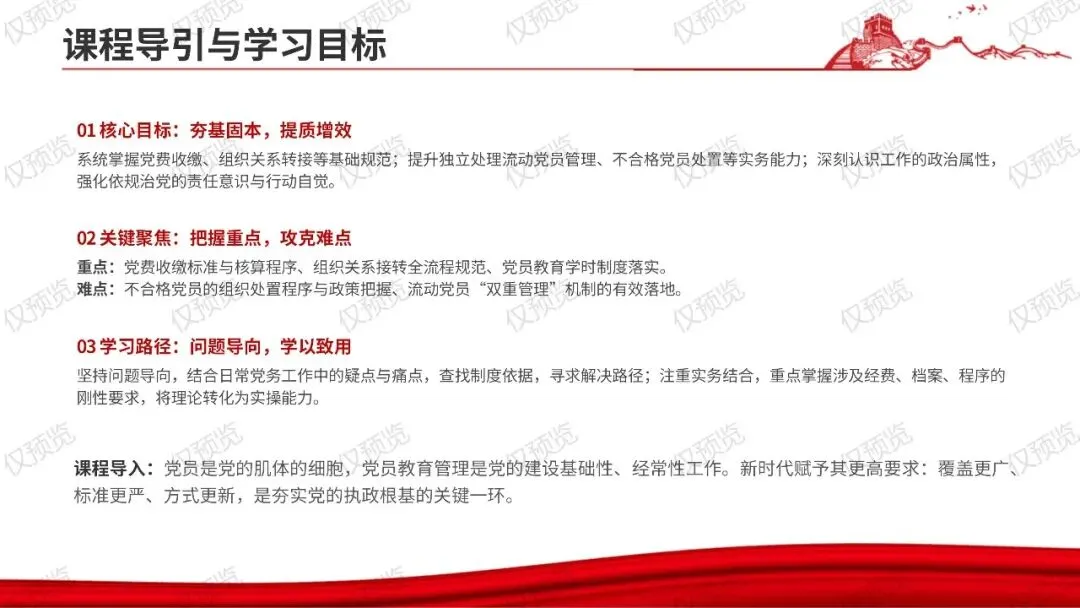 课程导引与学习目标

01核心目标：夯基固本，提质增效

系统掌握党费收缴、组织关系转接等基础规范；提升独立处理流动党员管理、不合格党员处置等实务能力；深刻认识工作的政治属性，强化依规治党的责任意识与行动自觉。

02关键聚焦：把握重点，攻克难点

重点：党费收缴标准与核算程序、组织关系接转全流程规范、党员教育学时制度落实。
难点：不合格党员的组织处置程序与政策把握、流动党员“双重管理”机制的有效落地。

03学习路径：问题导向，学以致用

坚持问题导向，结合日常党务工作中的疑点与痛点，查找制度依据，寻求解决路径；注重实务结合，重点掌握涉及经费、档案、程序的刚性要求，将理论转化为实操能力。

课程导入：党员是党的肌体的细胞，党员教育管理是党的建设基础性、经常性工作。新时代赋予其更高要求：覆盖更广、标准更严、方式更新，是夯实党的执政根基的关键一环。

仅预览